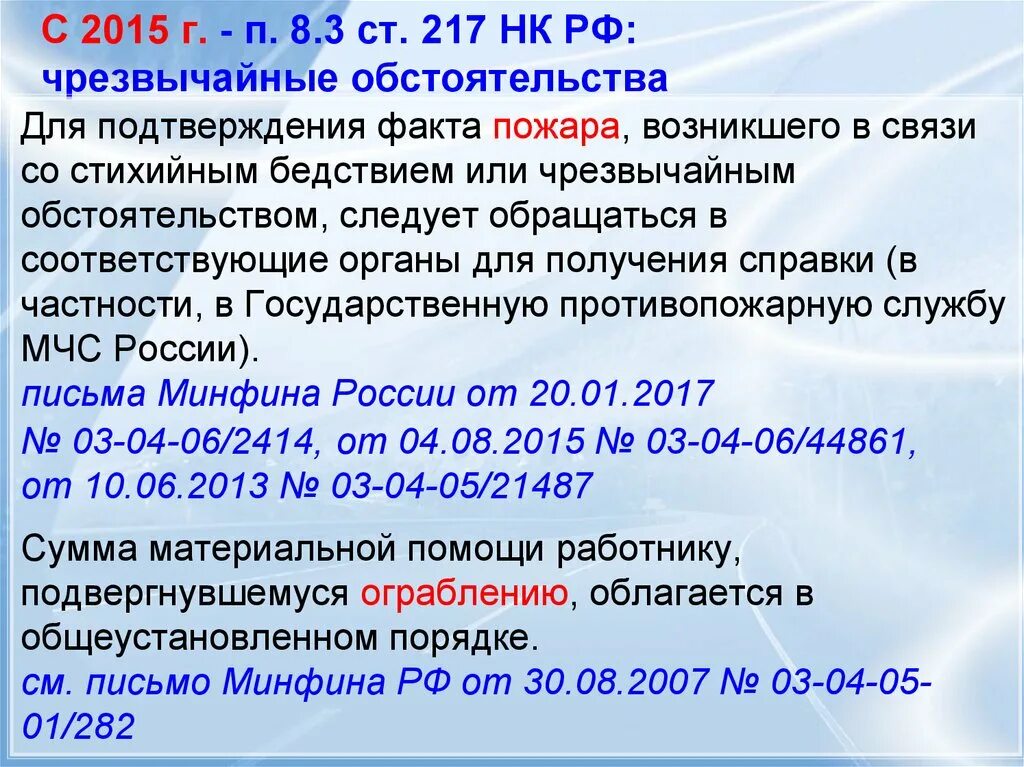 С 2015 г. - п. 8.3 ст. 217 НК РФ: чрезвычайные обстоятельства

Для подтверждения факта пожара, возникшего в связи со стихийным бедствием или чрезвычайным обстоятельством, следует обращаться в соответствующие органы для получения справки (в частности, в Государственную противопожарную службу МЧС России).
письма Минфина России от 20.01.2017 № 03-04-06/2414, от 04.08.2015 № 03-04-06/44861, от 10.06.2013 № 03-04-05/21487

Сумма материальной помощи работнику, подвергнувшемуся ограблению, облагается в общеустановленном порядке.
см. письмо Минфина РФ от 30.08.2007 № 03-04-05-01/282